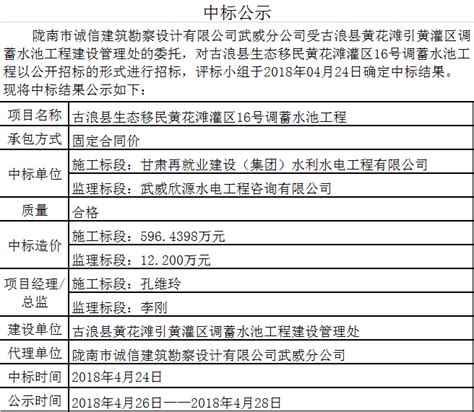 中标公示

陇南市诚信建筑勘察设计有限公司武威分公司受古浪县黄花滩引黄灌区调蓄水池工程建设管理处的委托，对古浪县生态移民黄花滩灌区16号调蓄水池工程以公开招标的形式进行招标，评标小组于2018年04月24日确定中标结果。现将中标结果公示如下：

| 项目名称 | 古浪县生态移民黄花滩灌区16号调蓄水池工程 |
|---|---|
| 承包方式 | 固定合同价 |
| 中标单位 | 施工标段：甘肃再就业建设（集团）水利水电工程有限公司 |
| | 监理标段：武威欣源水电工程咨询有限公司 |
| 质量 | 合格 |
| 中标造价 | 施工标段：596.4398万元 |
| | 监理标段：12.200万元 |
| 项目经理/总监 | 施工标段：孔维玲 |
| | 监理标段：李刚 |
| 建设单位 | 古浪县黄花滩引黄灌区调蓄水池工程建设管理处 |
| 代理单位 | 陇南市诚信建筑勘察设计有限公司武威分公司 |
| 中标时间 | 2018年4月24日 |
| 公示时间 | 2018年4月26日——2018年4月28日 |